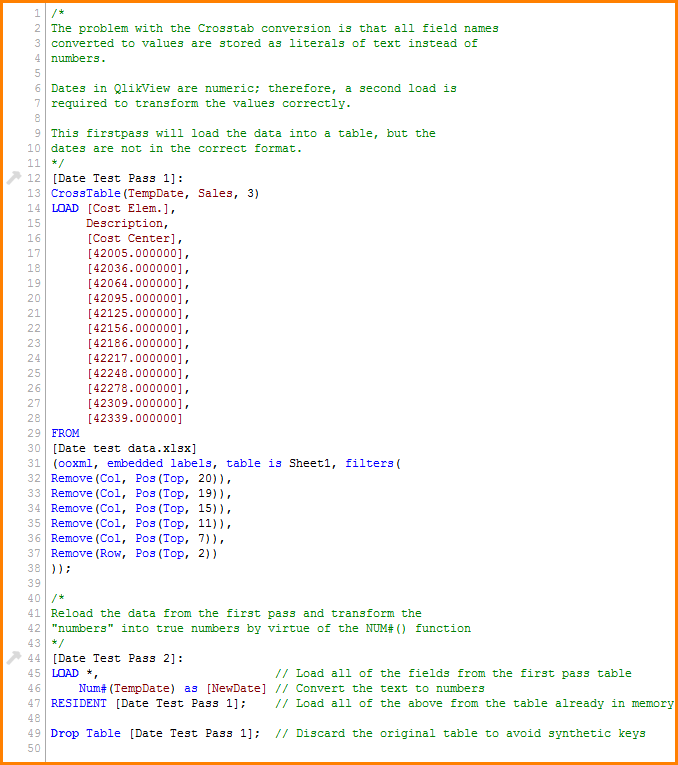 1 /*
2 The problem with the Crosstab conversion is that all field names
3 converted to values are stored as literals of text instead of
4 numbers.
5
6 Dates in QlikView are numeric; therefore, a second load is
7 required to transform the values correctly.
8
9 This firstpass will load the data into a table, but the
10 dates are not in the correct format.
11 */
12 [Date Test Pass 1]:
13 CrossTable(TempDate, Sales, 3)
14 LOAD [Cost Elem.],
15      Description,
16      [Cost Center],
17      [42005.000000],
18      [42036.000000],
19      [42064.000000],
20      [42095.000000],
21      [42125.000000],
22      [42156.000000],
23      [42186.000000],
24      [42217.000000],
25      [42248.000000],
26      [42278.000000],
27      [42309.000000],
28      [42339.000000]
29 FROM
30 [Date test data.xlsx]
31 (ooxml, embedded labels, table is Sheet1, filters(
32 Remove(Col, Pos(Top, 20)),
33 Remove(Col, Pos(Top, 19)),
34 Remove(Col, Pos(Top, 15)),
35 Remove(Col, Pos(Top, 11)),
36 Remove(Col, Pos(Top, 7)),
37 Remove(Row, Pos(Top, 2))
38 ));
39
40 /*
41 Reload the data from the first pass and transform the
42 "numbers" into true numbers by virtue of the NUM#() function
43 */
44 [Date Test Pass 2]:
45 LOAD *,                        // Load all of the fields from the first pass table
46     Num#(TempDate) as [NewDate] // Convert the text to numbers
47 RESIDENT [Date Test Pass 1];    // Load all of the above from the table already in memory
48
49 Drop Table [Date Test Pass 1];  // Discard the original table to avoid synthetic keys
50